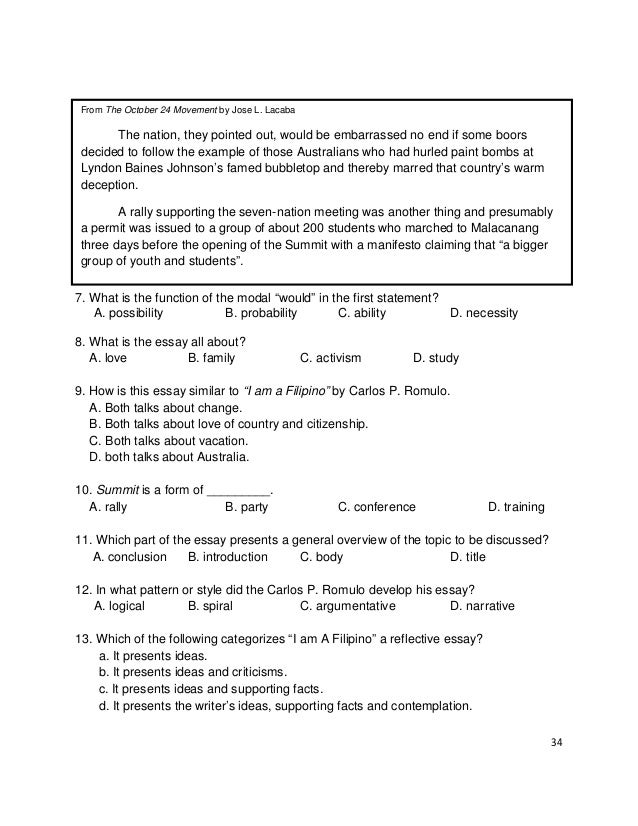 From The October 24 Movement by Jose L. Lacaba

The nation, they pointed out, would be embarrassed no end if some boors decided to follow the example of those Australians who had hurled paint bombs at Lyndon Baines Johnson's famed bubbletop and thereby marred that country's warm deception.

A rally supporting the seven-nation meeting was another thing and presumably a permit was issued to a group of about 200 students who marched to Malacanang three days before the opening of the Summit with a manifesto claiming that "a bigger group of youth and students".

7. What is the function of the modal "would" in the first statement?
A. possibility B. probability C. ability D. necessity

8. What is the essay all about?
A. love B. family C. activism D. study

9. How is this essay similar to "I am a Filipino" by Carlos P. Romulo.
A. Both talks about change.
B. Both talks about love of country and citizenship.
C. Both talks about vacation.
D. both talks about Australia.

10. Summit is a form of _________.
A. rally B. party C. conference D. training

11. Which part of the essay presents a general overview of the topic to be discussed?
A. conclusion B. introduction C. body D. title

12. In what pattern or style did the Carlos P. Romulo develop his essay?
A. logical B. spiral C. argumentative D. narrative

13. Which of the following categorizes "I am A Filipino" a reflective essay?
a. It presents ideas.
b. It presents ideas and criticisms.
c. It presents ideas and supporting facts.
d. It presents the writer's ideas, supporting facts and contemplation.

34